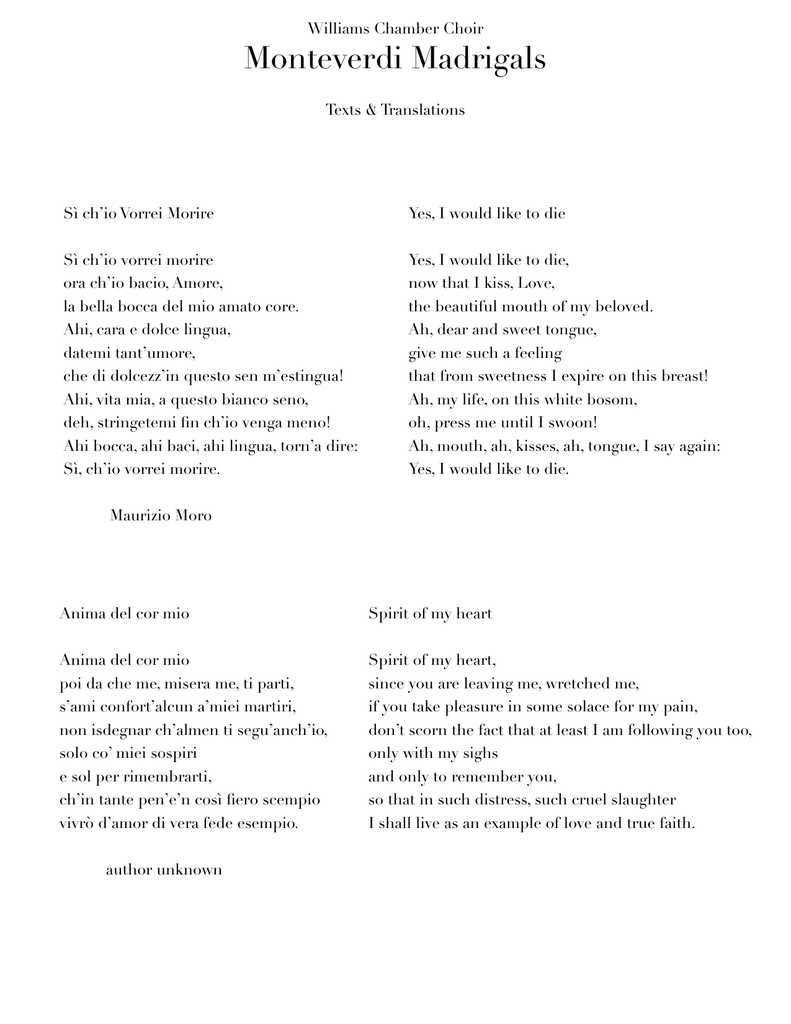 Williams Chamber Choir
Monteverdi Madrigals

Texts & Translations

Sì ch'io Vorrei Morire

Sì ch'io vorrei morire
ora ch'io bacio, Amore,
la bella bocca del mio amato core.
Ahi, cara e dolce lingua,
datemi tant'umore,
che di dolcezz'in questo sen m'estingua!
Ahi, vita mia, a questo bianco seno,
deh, stringetemi fin ch'io venga meno!
Ahi bocca, ahi baci, ahi lingua, torn'a dire:
Sì, ch'io vorrei morire.

Maurizio Moro

Yes, I would like to die

Yes, I would like to die,
now that I kiss, Love,
the beautiful mouth of my beloved.
Ah, dear and sweet tongue,
give me such a feeling
that from sweetness I expire on this breast!
Ah, my life, on this white bosom,
oh, press me until I swoon!
Ah, mouth, ah, kisses, ah, tongue, I say again:
Yes, I would like to die.

Anima del cor mio

Anima del cor mio
poi da che me, misera me, ti parti,
s'ami confort'alcun a'miei martiri,
non isdegnar ch'almen ti segu'anch'io,
solo co' miei sospiri
e sol per rimembrarti,
ch'in tante pen'e'n così fiero scempio
vivrò d'amor di vera fede esempio.

author unknown

Spirit of my heart

Spirit of my heart,
since you are leaving me, wretched me,
if you take pleasure in some solace for my pain,
don't scorn the fact that at least I am following you too,
only with my sighs
and only to remember you,
so that in such distress, such cruel slaughter
I shall live as an example of love and true faith.